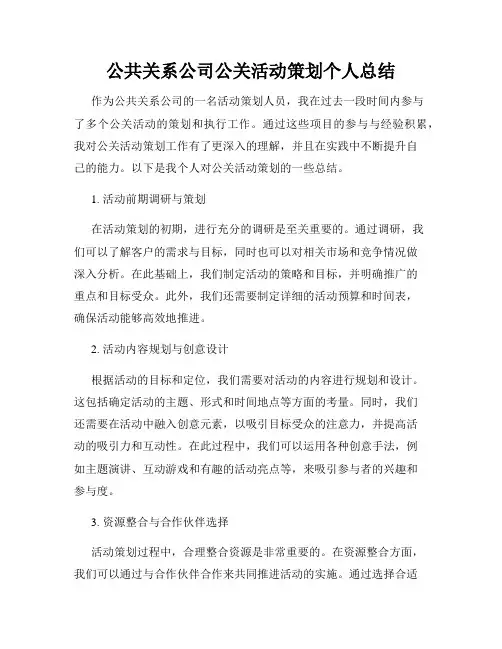 公共关系公司公关活动策划个人总结

作为公共关系公司的一名活动策划人员，我在过去一段时间内参与了多个公关活动的策划和执行工作。通过这些项目的参与与经验积累，我对公关活动策划工作有了更深入的理解，并且在实践中不断提升自己的能力。以下是我个人对公关活动策划的一些总结。

1. 活动前期调研与策划

在活动策划的初期，进行充分的调研是至关重要的。通过调研，我们可以了解客户的需求与目标，同时也可以对相关市场和竞争情况做深入分析。在此基础上，我们制定活动的策略和目标，并明确推广的重点和目标受众。此外，我们还需要制定详细的活动预算和时间表，确保活动能够高效地推进。

2. 活动内容规划与创意设计

根据活动的目标和定位，我们需要对活动的内容进行规划和设计。这包括确定活动的主题、形式和时间地点等方面的考量。同时，我们还需要在活动中融入创意元素，以吸引目标受众的注意力，并提高活动的吸引力和互动性。在此过程中，我们可以运用各种创意手法，例如主题演讲、互动游戏和有趣的活动亮点等，来吸引参与者的兴趣和参与度。

3. 资源整合与合作伙伴选择

活动策划过程中，合理整合资源是非常重要的。在资源整合方面，我们可以通过与合作伙伴合作来共同推进活动的实施。通过选择合适